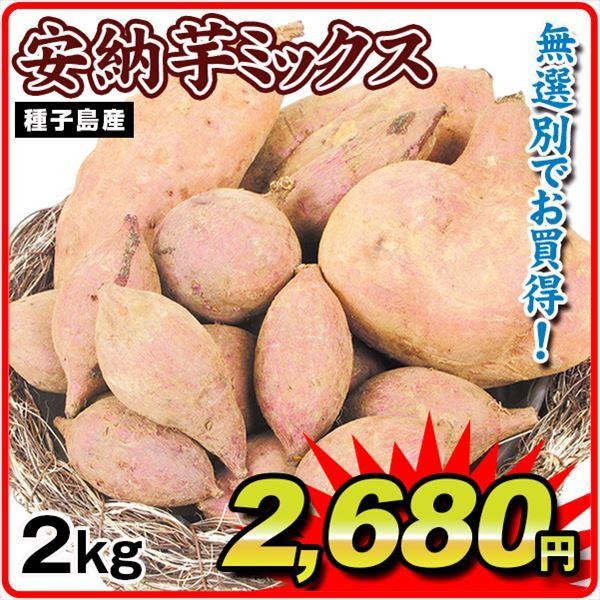 安納芋ミックス

種子島産

無選別でお買得！

2kg

2,680円